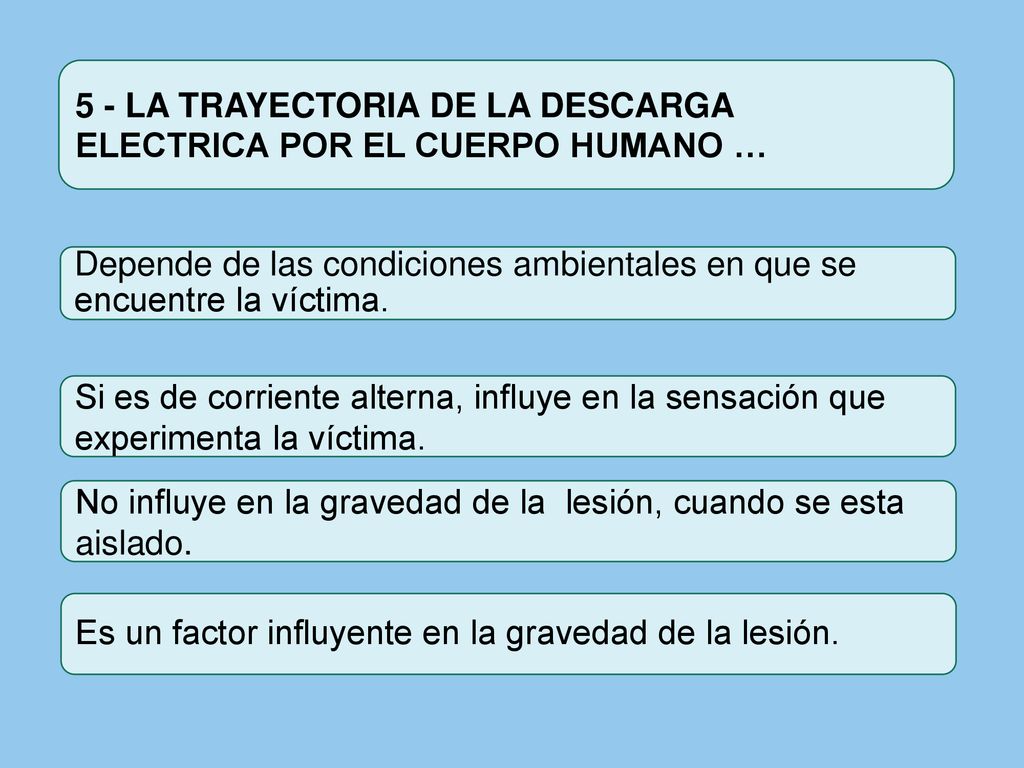 5 - LA TRAYECTORIA DE LA DESCARGA ELECTRICA POR EL CUERPO HUMANO …

Depende de las condiciones ambientales en que se encuentre la víctima.

Si es de corriente alterna, influye en la sensación que experimenta la víctima.

No influye en la gravedad de la lesión, cuando se esta aislado.

Es un factor influyente en la gravedad de la lesión.